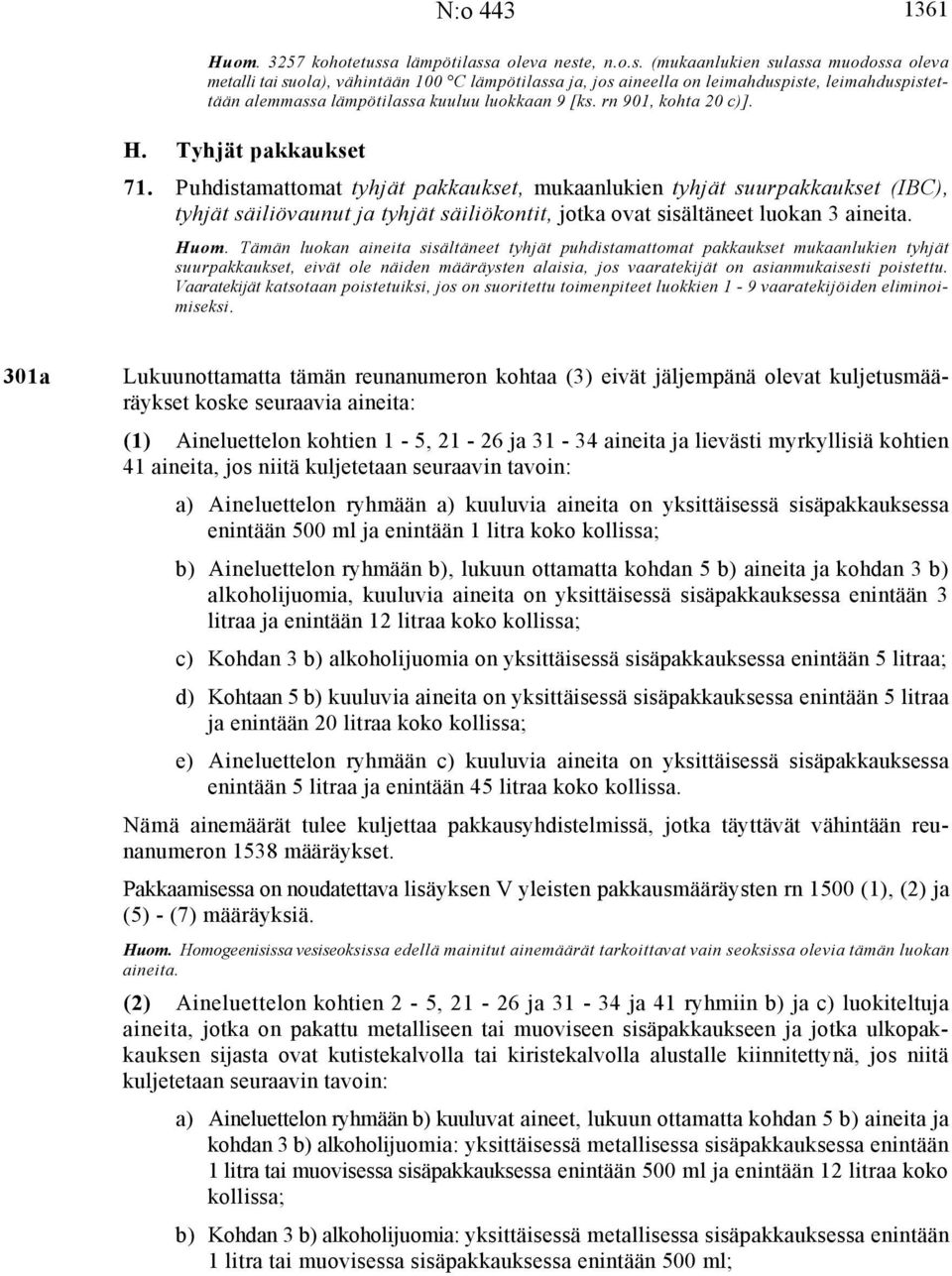 N:o 443 1361

Huom. 3257 kohotetussa lämpötilassa oleva neste, n.o.s. (mukaanlukien sulassa muodossa oleva metalli tai suola), vähintään 100 °C lämpötilassa ja, jos aineella on leimahduspiste, leimahduspistettään alemmassa lämpötilassa kuuluu luokkaan 9 [ks. rn 901, kohta 20 c)].

H. Tyhjät pakkaukset

71. Puhdistamattomat tyhjät pakkaukset, mukaanlukien tyhjät suurpakkaukset (IBC), tyhjät säiliövaunut ja tyhjät säiliökontit, jotka ovat sisältäneet luokan 3 aineita.

Huom. Tämän luokan aineita sisältäneet tyhjät puhdistamattomat pakkaukset mukaanlukien tyhjät suurpakkaukset, eivät ole näiden määräysten alaisia, jos vaaratekijät on asianmukaisesti poistettu. Vaaratekijät katsotaan poistetuiksi, jos on suoritettu toimenpiteet luokkien 1 - 9 vaaratekijöiden eliminoimiseksi.

301a Lukuunottamatta tämän reunanumeron kohtaa (3) eivät jäljempänä olevat kuljetusmääräykset koske seuraavia aineita:

(1) Aineluettelon kohtien 1 - 5, 21 - 26 ja 31 - 34 aineita ja lievästi myrkyllisiä kohtien 41 aineita, jos niitä kuljetetaan seuraavin tavoin:

a) Aineluettelon ryhmään a) kuuluvia aineita on yksittäisessä sisäpakkauksessa enintään 500 ml ja enintään 1 litra koko kollissa;

b) Aineluettelon ryhmään b), lukuun ottamatta kohdan 5 b) aineita ja kohdan 3 b) alkoholijuomia, kuuluvia aineita on yksittäisessä sisäpakkauksessa enintään 3 litraa ja enintään 12 litraa koko kollissa;

c) Kohdan 3 b) alkoholijuomia on yksittäisessä sisäpakkauksessa enintään 5 litraa;

d) Kohtaan 5 b) kuuluvia aineita on yksittäisessä sisäpakkauksessa enintään 5 litraa ja enintään 20 litraa koko kollissa;

e) Aineluettelon ryhmään c) kuuluvia aineita on yksittäisessä sisäpakkauksessa enintään 5 litraa ja enintään 45 litraa koko kollissa.

Nämä ainemäärät tulee kuljettaa pakkausyhdistelmissä, jotka täyttävät vähintään reunanumeron 1538 määräykset.

Pakkaamisessa on noudatettava lisäyksen V yleisten pakkausmääräysten rn 1500 (1), (2) ja (5) - (7) määräyksiä.

Huom. Homogeenisissa vesiseoksissa edellä mainitut ainemäärät tarkoittavat vain seoksissa olevia tämän luokan aineita.

(2) Aineluettelon kohtien 2 - 5, 21 - 26 ja 31 - 34 ja 41 ryhmiin b) ja c) luokiteltuja aineita, jotka on pakattu metalliseen tai muoviseen sisäpakkaukseen ja jotka ulkopakkauksen sijasta ovat kutistekalvolla tai kiristekalvolla alustalle kiinnitettynä, jos niitä kuljetetaan seuraavin tavoin:

a) Aineluettelon ryhmään b) kuuluvat aineet, lukuun ottamatta kohdan 5 b) aineita ja kohdan 3 b) alkoholijuomia: yksittäisessä metallisessa sisäpakkauksessa enintään 1 litra tai muovisessa sisäpakkauksessa enintään 500 ml ja enintään 12 litraa koko kollissa;

b) Kohdan 3 b) alkoholijuomia: yksittäisessä metallisessa sisäpakkauksessa enintään 1 litra tai muovisessa sisäpakkauksessa enintään 500 ml;